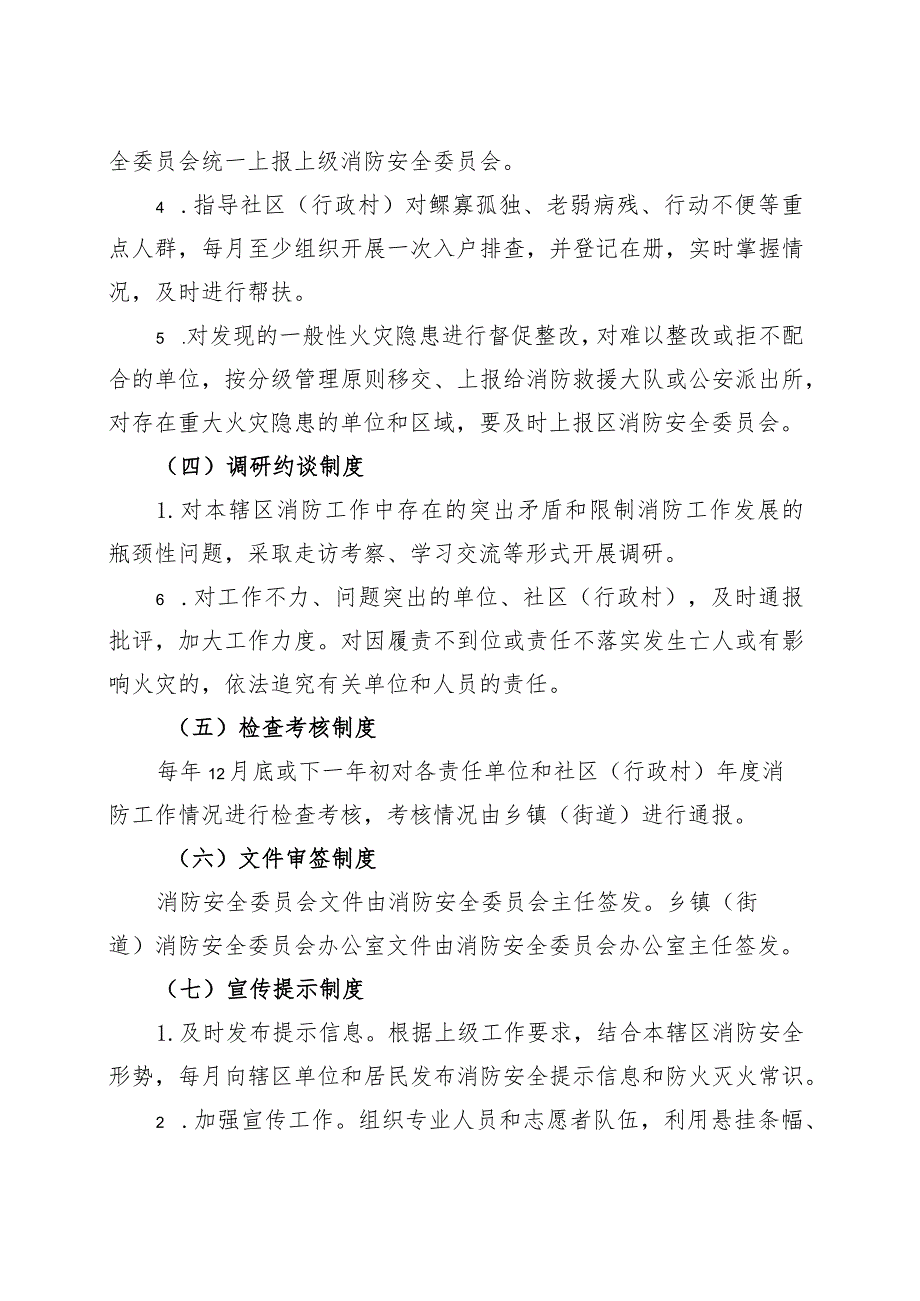 全委员会统一上报上级消防安全委员会。

4 .指导社区（行政村）对鳏寡孤独、老弱病残、行动不便等重点人群，每月至少组织开展一次入户排查，并登记在册，实时掌握情况，及时进行帮扶。

5 .对发现的一般性火灾隐患进行督促整改，对难以整改或拒不配合的单位，按分级管理原则移交、上报给消防救援大队或公安派出所，对存在重大火灾隐患的单位和区域，要及时上报区消防安全委员会。

（四）调研约谈制度

1.对本辖区消防工作中存在的突出矛盾和限制消防工作发展的瓶颈性问题，采取走访考察、学习交流等形式开展调研。

6 .对工作不力、问题突出的单位、社区（行政村），及时通报批评，加大工作力度。对因履责不到位或责任不落实发生亡人或有影响火灾的，依法追究有关单位和人员的责任。

（五）检查考核制度

每年12月底或下一年初对各责任单位和社区（行政村）年度消防工作情况进行检查考核，考核情况由乡镇（街道）进行通报。

（六）文件审签制度

消防安全委员会文件由消防安全委员会主任签发。乡镇（街道）消防安全委员会办公室文件由消防安全委员会办公室主任签发。

（七）宣传提示制度

1.及时发布提示信息。根据上级工作要求，结合本辖区消防安全形势，每月向辖区单位和居民发布消防安全提示信息和防火灭火常识。

2 .加强宣传工作。组织专业人员和志愿者队伍，利用悬挂条幅、